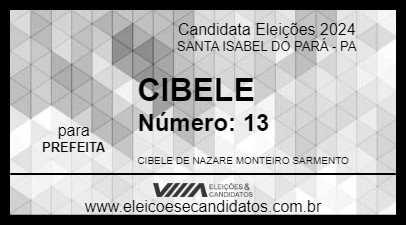 Candidata Eleições 2024
SANTA ISABEL DO PARÁ - PA

CIBELE
Número: 13

para
PREFEITA

CIBELE DE NAZARE MONTEIRO SARMENTO

VIIIA ELEIÇÕES & CANDIDATOS
www.eleicoesecandidatos.com.br